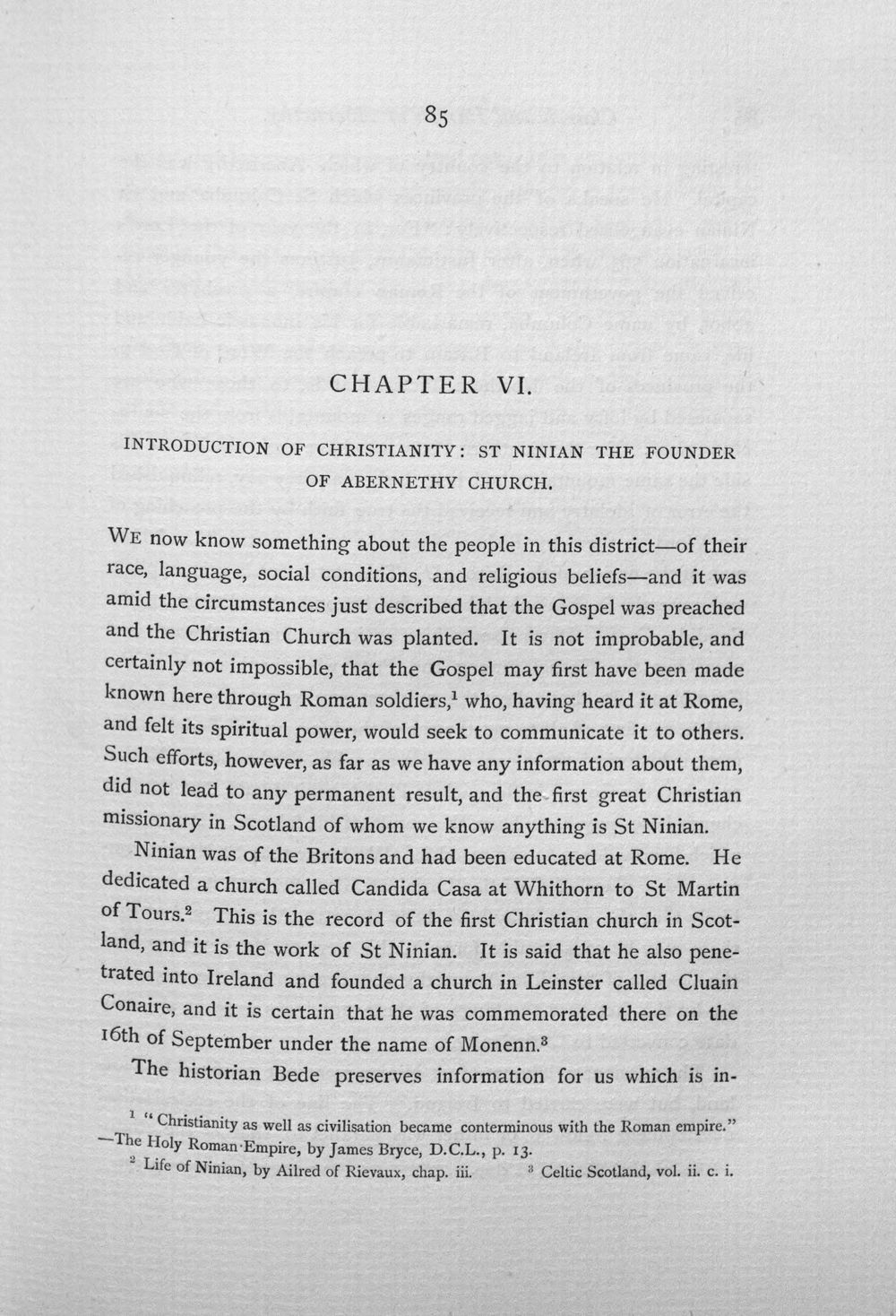 85

CHAPTER VI.

INTRODUCTION OF CHRISTIANITY: ST NINIAN THE FOUNDER OF ABERNETHY CHURCH.

WE now know something about the people in this district—of their race, language, social conditions, and religious beliefs—and it was amid the circumstances just described that the Gospel was preached and the Christian Church was planted. It is not improbable, and certainly not impossible, that the Gospel may first have been made known here through Roman soldiers,$^{1}$ who, having heard it at Rome, and felt its spiritual power, would seek to communicate it to others. Such efforts, however, as far as we have any information about them, did not lead to any permanent result, and the first great Christian missionary in Scotland of whom we know anything is St Ninian.

Ninian was of the Britons and had been educated at Rome. He dedicated a church called Candida Casa at Whithorn to St Martin of Tours.$^{2}$ This is the record of the first Christian church in Scotland, and it is the work of St Ninian. It is said that he also penetrated into Ireland and founded a church in Leinster called Cluain Conaire, and it is certain that he was commemorated there on the 16th of September under the name of Monenn.$^{3}$

The historian Bede preserves information for us which is in-

$^{1}$ "Christianity as well as civilisation became conterminous with the Roman empire." —The Holy Roman Empire, by James Bryce, D.C.L., p. 13.

$^{2}$ Life of Ninian, by Ailred of Rievaux, chap. iii. $^{3}$ Celtic Scotland, vol. ii. c. i.